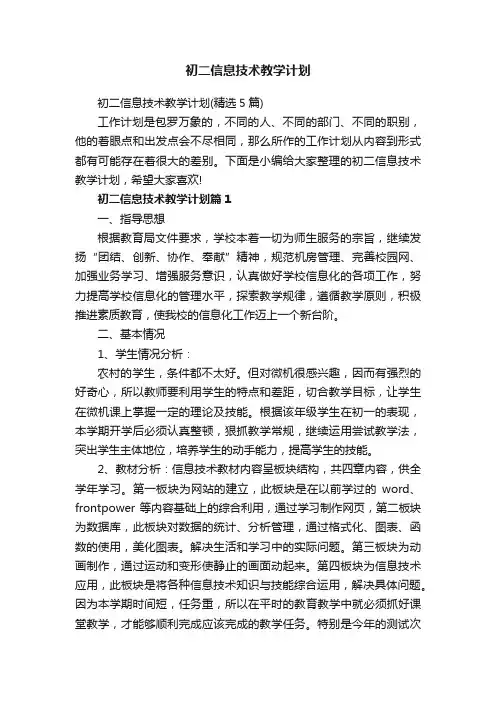 初二信息技术教学计划

初二信息技术教学计划(精选5篇)

工作计划是包罗万象的，不同的人、不同的部门、不同的职别，他的着眼点和出发点会不尽相同，那么所作的工作计划从内容到形式都有可能存在着很大的差别。下面是小编给大家整理的初二信息技术教学计划，希望大家喜欢!

初二信息技术教学计划篇1

一、指导思想

根据教育局文件要求，学校本着一切为师生服务的宗旨，继续发扬“团结、创新、协作、奉献”精神，规范机房管理、完善校园网、加强业务学习、增强服务意识，认真做好学校信息化的各项工作，努力提高学校信息化的管理水平，探索教学规律，遵循教学原则，积极推进素质教育，使我校的信息化工作迈上一个新台阶。

二、基本情况

1、学生情况分析：

农村的学生，条件都不太好。但对微机很感兴趣，因而有强烈的好奇心，所以教师要利用学生的特点和差距，切合教学目标，让学生在微机课上掌握一定的理论及技能。根据该年级学生在初一的表现，本学期开学后必须认真整顿，狠抓教学常规，继续运用尝试教学法，突出学生主体地位，培养学生的动手能力，提高学生的技能。

2、教材分析：信息技术教材内容呈板块结构，共四章内容，供全学年学习。第一板块为网站的建立，此板块是在以前学过的 word、frontpower 等内容基础上的综合利用，通过学习制作网页，第二板块为数据库，此板块对数据的统计、分析管理，通过格式化、图表、函数的使用，美化图表。解决生活和学习中的实际问题。第三板块为动画制作，通过运动和变形使静止的画面动起来。第四板块为信息技术应用，此板块是将各种信息技术知识与技能综合运用，解决具体问题。因为本学期时间短，任务重，所以在平时的教育教学中就必须抓好课堂教学，才能够顺利完成应该完成的教学任务。特别是今年的测试次